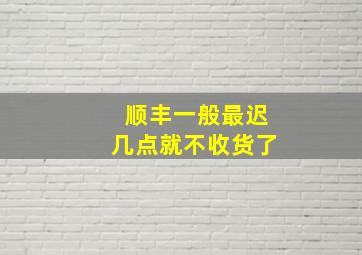 顺丰一般最迟
几点就不收货了